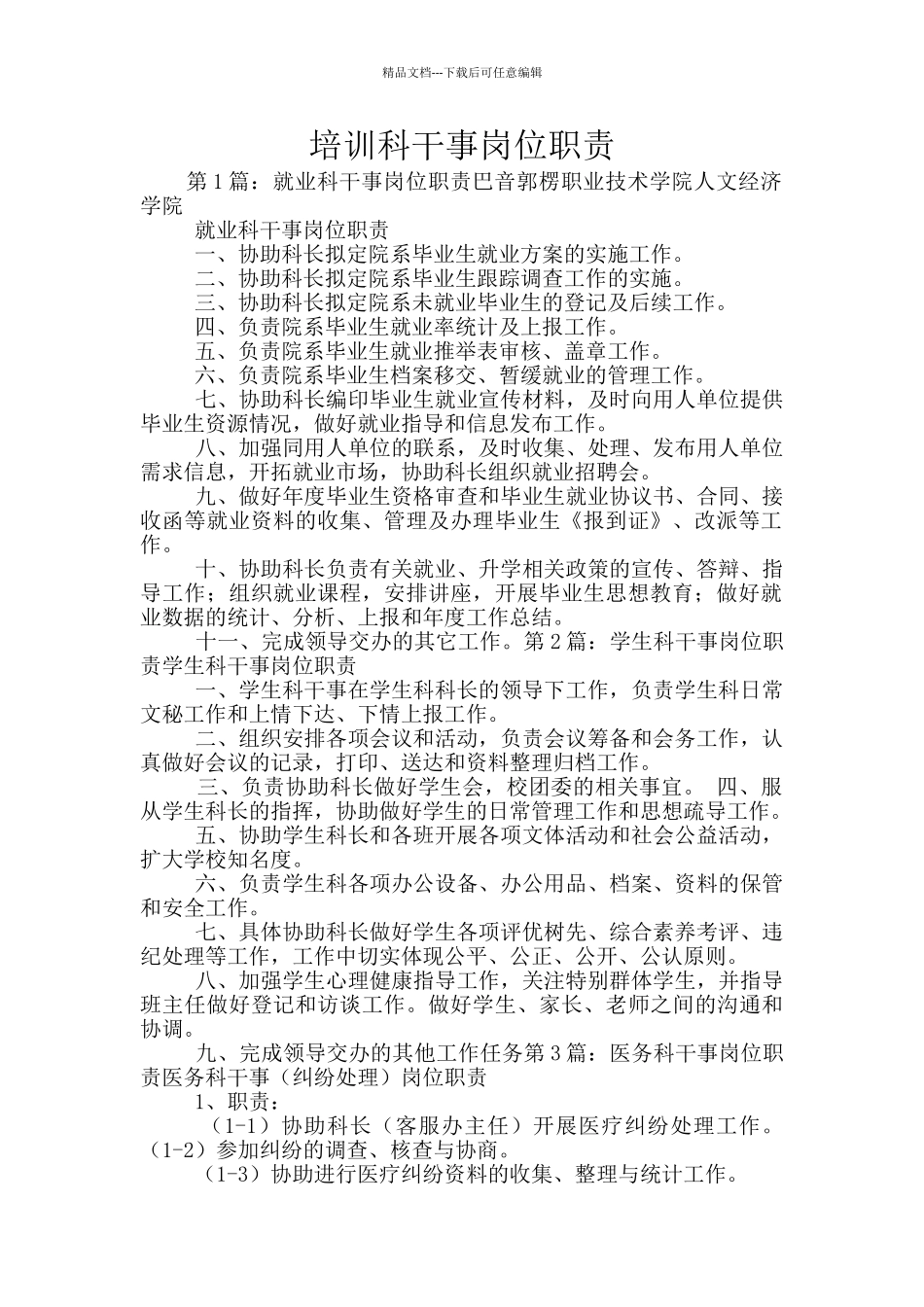 精品文档---下载后可任意编辑

培训科干事岗位职责

第1篇：就业科干事岗位职责巴音郭楞职业技术学院人文经济学院

就业科干事岗位职责

一、协助科长拟定院系毕业生就业方案的实施工作。

二、协助科长拟定院系毕业生跟踪调查工作的实施。

三、协助科长拟定院系未就业毕业生的登记及后续工作。

四、负责院系毕业生就业率统计及上报工作。

五、负责院系毕业生就业推举表审核、盖章工作。

六、负责院系毕业生档案移交、暂缓就业的管理工作。

七、协助科长编印毕业生就业宣传材料，及时向用人单位提供毕业生资源情况，做好就业指导和信息发布工作。

八、加强同用人单位的联系，及时收集、处理、发布用人单位需求信息，开拓就业市场，协助科长组织就业招聘会。

九、做好年度毕业生资格审查和毕业生就业协议书、合同、接收函等就业资料的收集、管理及办理毕业生《报到证》、改派等工作。

十、协助科长负责有关就业、升学相关政策的宣传、答辩、指导工作；组织就业课程，安排讲座，开展毕业生思想教育；做好就业数据的统计、分析、上报和年度工作总结。

十一、完成领导交办的其它工作。第2篇：学生科干事岗位职责学生科干事岗位职责

一、学生科干事在学生科科长的领导下工作，负责学生科日常文秘工作和上情下达、下情上报工作。

二、组织安排各项会议和活动，负责会议筹备和会务工作，认真做好会议的记录，打印、送达和资料整理归档工作。

三、负责协助科长做好学生会，校团委的相关事宜。 四、服从学生科长的指挥，协助做好学生的日常管理工作和思想疏导工作。

五、协助学生科长和各班开展各项文体活动和社会公益活动，扩大学校知名度。

六、负责学生科各项办公设备、办公用品、档案、资料的保管和安全工作。

七、具体协助科长做好学生各项评优树先、综合素养考评、违纪处理等工作，工作中切实体现公平、公正、公开、公认原则。

八、加强学生心理健康指导工作，关注特别群体学生，并指导班主任做好登记和访谈工作。做好学生、家长、老师之间的沟通和协调。

九、完成领导交办的其他工作任务第3篇：医务科干事岗位职责医务科干事（纠纷处理）岗位职责

1、职责：

（1-1）协助科长（客服办主任）开展医疗纠纷处理工作。（1-2）参加纠纷的调查、核查与协商。

（1-3）协助进行医疗纠纷资料的收集、整理与统计工作。